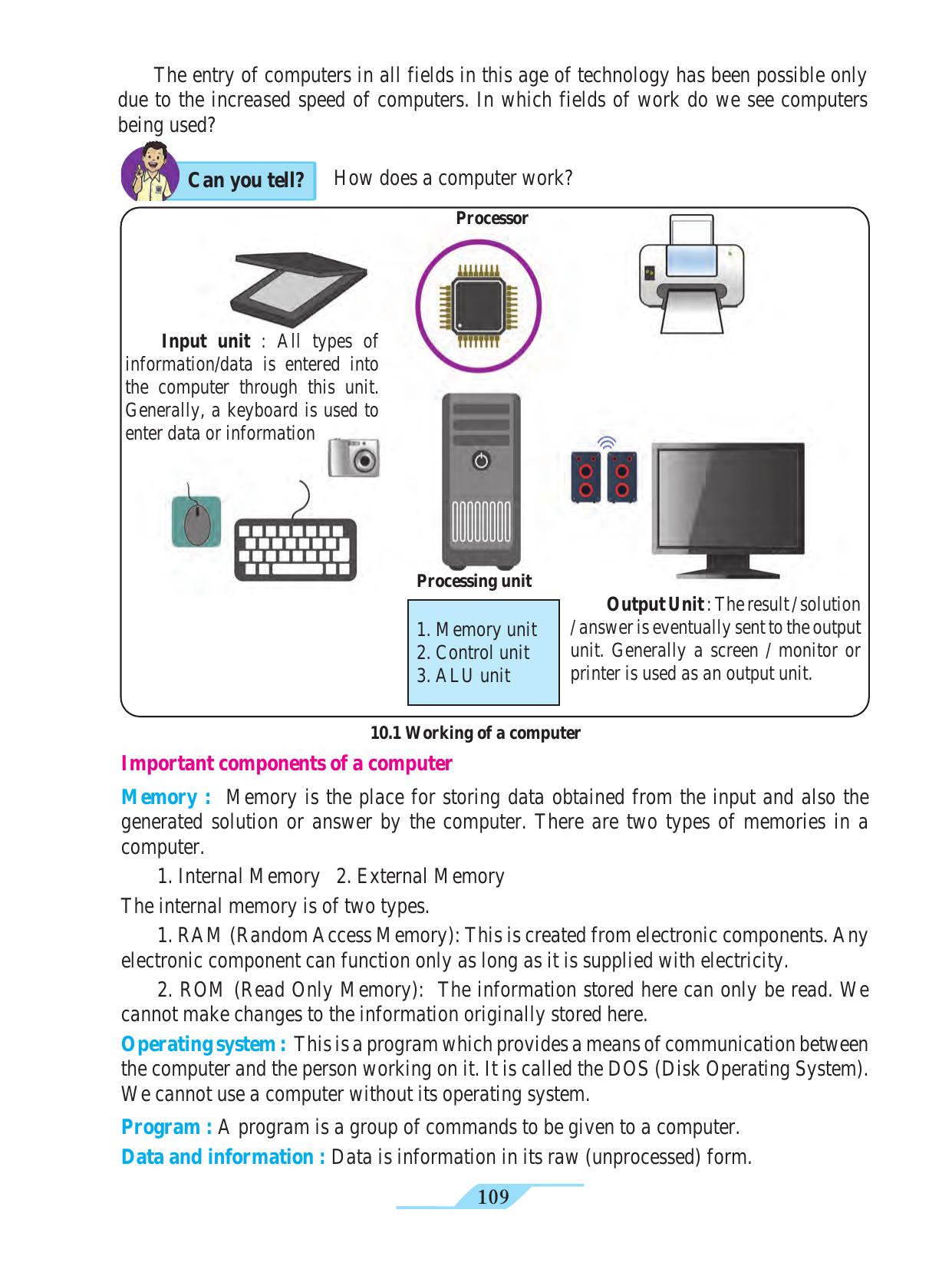 The entry of computers in all fields in this age of technology has been possible only due to the increased speed of computers. In which fields of work do we see computers being used?

Can you tell? How does a computer work?

Processor

Input unit : All types of information/data is entered into the computer through this unit. Generally, a keyboard is used to enter data or information

Processing unit

1. Memory unit
2. Control unit
3. ALU unit

Output Unit : The result / solution / answer is eventually sent to the output unit. Generally a screen / monitor or printer is used as an output unit.

10.1 Working of a computer

Important components of a computer

Memory : Memory is the place for storing data obtained from the input and also the generated solution or answer by the computer. There are two types of memories in a computer.

1. Internal Memory 2. External Memory

The internal memory is of two types.

1. RAM (Random Access Memory): This is created from electronic components. Any electronic component can function only as long as it is supplied with electricity.

2. ROM (Read Only Memory): The information stored here can only be read. We cannot make changes to the information originally stored here.

Operating system : This is a program which provides a means of communication between the computer and the person working on it. It is called the DOS (Disk Operating System). We cannot use a computer without its operating system.

Program : A program is a group of commands to be given to a computer.

Data and information : Data is information in its raw (unprocessed) form.

109